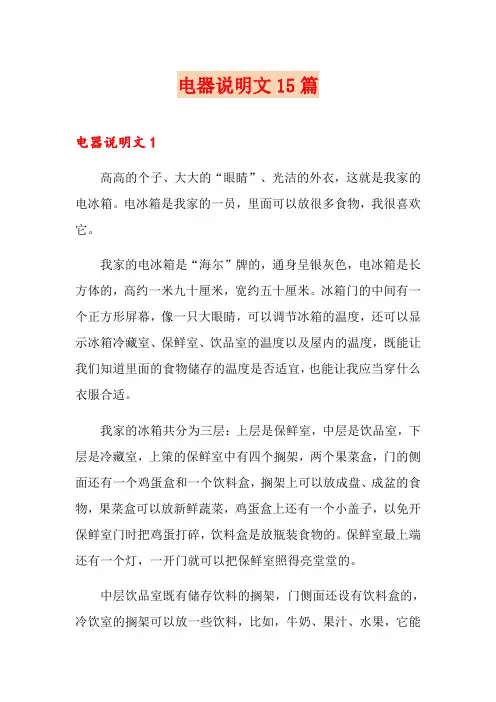 电器说明文15篇

电器说明文1

高高的个子、大大的“眼睛”、光洁的外衣，这就是我家的电冰箱。电冰箱是我家的一员，里面可以放很多食物，我很喜欢它。

我家的电冰箱是“海尔”牌的，通身呈银灰色，电冰箱是长方体的，高约一米九十厘米，宽约五十厘米。冰箱门的中间有一个正方形屏幕，像一只大眼睛，可以调节冰箱的温度，还可以显示冰箱冷藏室、保鲜室、饮品室的温度以及屋内的温度，既能让我们知道里面的食物储存的温度是否适宜，也能让我应当穿什么衣服合适。

我家的冰箱共分为三层：上层是保鲜室，中层是饮品室，下层是冷藏室，上策的保鲜室中有四个搁架，两个果菜盒，门的侧面还有一个鸡蛋盒和一个饮料盒，搁架上可以放成盘、成盆的食物，果菜盒可以放新鲜蔬菜，鸡蛋盒上还有一个小盖子，以免开保鲜室门时把鸡蛋打碎，饮料盒是放瓶装食物的。保鲜室最上端还有一个灯，一开门就可以把保鲜室照得亮堂堂的。

中层饮品室既有储存饮料的搁架，门侧面还设有饮料盒的，冷饮室的搁架可以放一些饮料，比如，牛奶、果汁、水果，它能